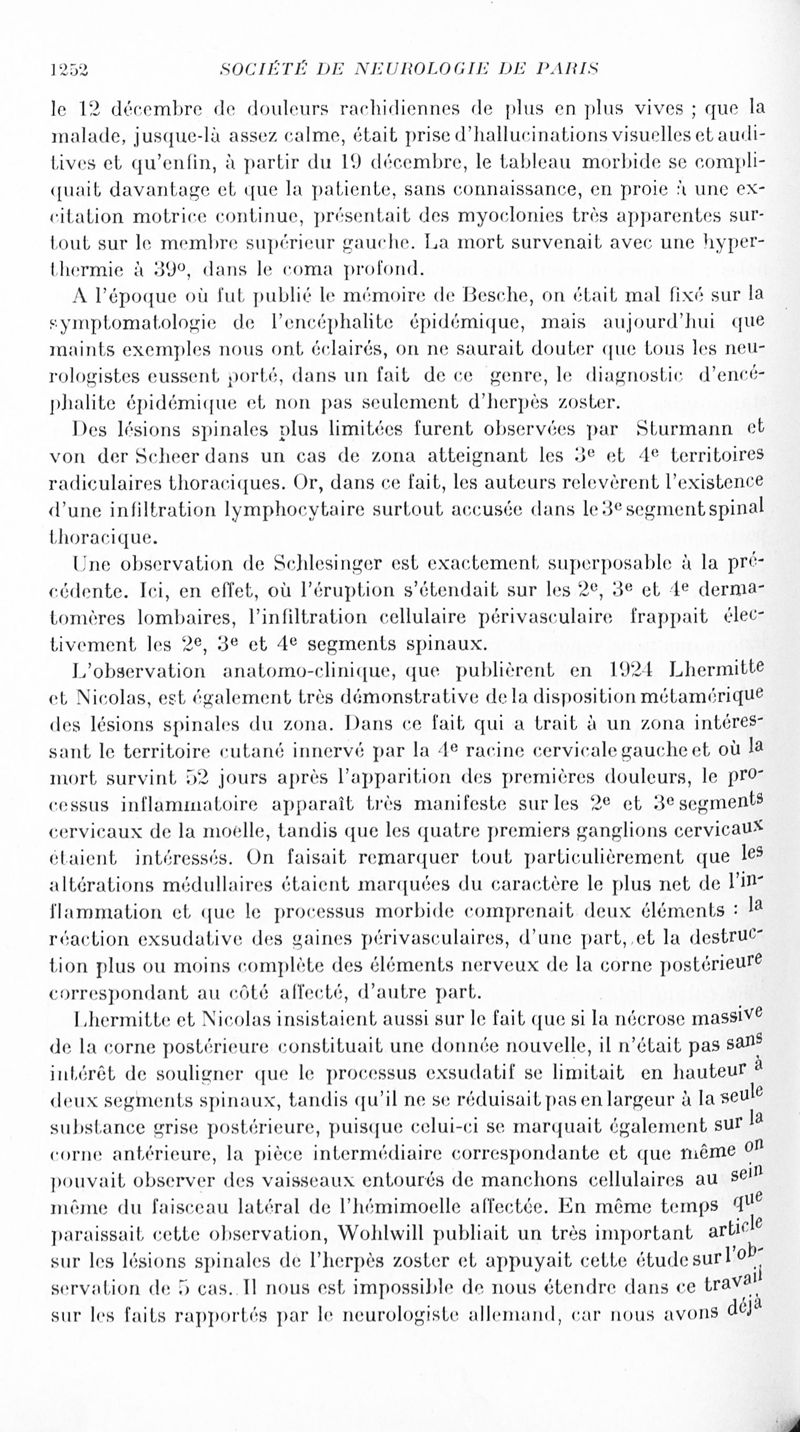 1252 SOCIÉTÉ DE NEUROLOGIE DE PARIS

le 12 décembre de douleurs rachidiennes de plus en plus vives ; que la malade, jusque-là assez calme, était prise d'hallucinations visuelles et auditives et qu'enfin, à partir du 19 décembre, le tableau morbide se compliquait davantage et que la patiente, sans connaissance, en proie à une excitation motrice continue, présentait des myoclonies très apparentes surtout sur le membre supérieur gauche. La mort survenait avec une hyperthermie à 39°, dans le coma profond.

A l'époque où fut publié le mémoire de Besche, on était mal fixé sur la symptomatologie de l'encéphalite épidémique, mais aujourd'hui que maints exemples nous ont éclairés, on ne saurait douter que tous les neurologistes eussent porté, dans un fait de ce genre, le diagnostic d'encéphalite épidémique et non pas seulement d'herpès zoster.

Des lésions spinales plus limitées furent observées par Sturmann et von der Scheer dans un cas de zona atteignant les 3e et 4e territoires radiculaires thoraciques. Or, dans ce fait, les auteurs relevèrent l'existence d'une infiltration lymphocytaire surtout accusée dans le 3e segment spinal thoracique.

Une observation de Schlesinger est exactement superposable à la précédente. Ici, en effet, où l'éruption s'étendait sur les 2e, 3e et 4e dermatomères lombaires, l'infiltration cellulaire périvasculaire frappait électivement les 2e, 3e et 4e segments spinaux.

L'observation anatomo-clinique, que publièrent en 1924 Lhermitte et Nicolas, est également très démonstrative de la disposition métamérique des lésions spinales du zona. Dans ce fait qui a trait à un zona intéressant le territoire cutané innervé par la 4e racine cervicale gauche et où la mort survint 52 jours après l'apparition des premières douleurs, le processus inflammatoire apparaît très manifeste sur les 2e et 3e segments cervicaux de la moelle, tandis que les quatre premiers ganglions cervicaux étaient intéressés. On faisait remarquer tout particulièrement que les altérations médullaires étaient marquées du caractère le plus net de l'inflammation et que le processus morbide comprenait deux éléments : la réaction exsudative des gaines périvasculaires, d'une part, et la destruction plus ou moins complète des éléments nerveux de la corne postérieure correspondant au côté affecté, d'autre part.

Lhermitte et Nicolas insistaient aussi sur le fait que si la nécrose massive de la corne postérieure constituait une donnée nouvelle, il n'était pas sans intérêt de souligner que le processus exsudatif se limitait en hauteur à deux segments spinaux, tandis qu'il ne se réduisait pas en largeur à la seule substance grise postérieure, puisque celui-ci se marquait également sur la corne antérieure, la pièce intermédiaire correspondante et que même on pouvait observer des vaisseaux entourés de manchons cellulaires au sein même du faisceau latéral de l'hémimoelle affectée. En même temps que paraissait cette observation, Wohlwill publiait un très important article sur les lésions spinales de l'herpès zoster et appuyait cette étude sur l'observation de 5 cas. Il nous est impossible de nous étendre dans ce travail sur les faits rapportés par le neurologiste allemand, car nous avons déjà